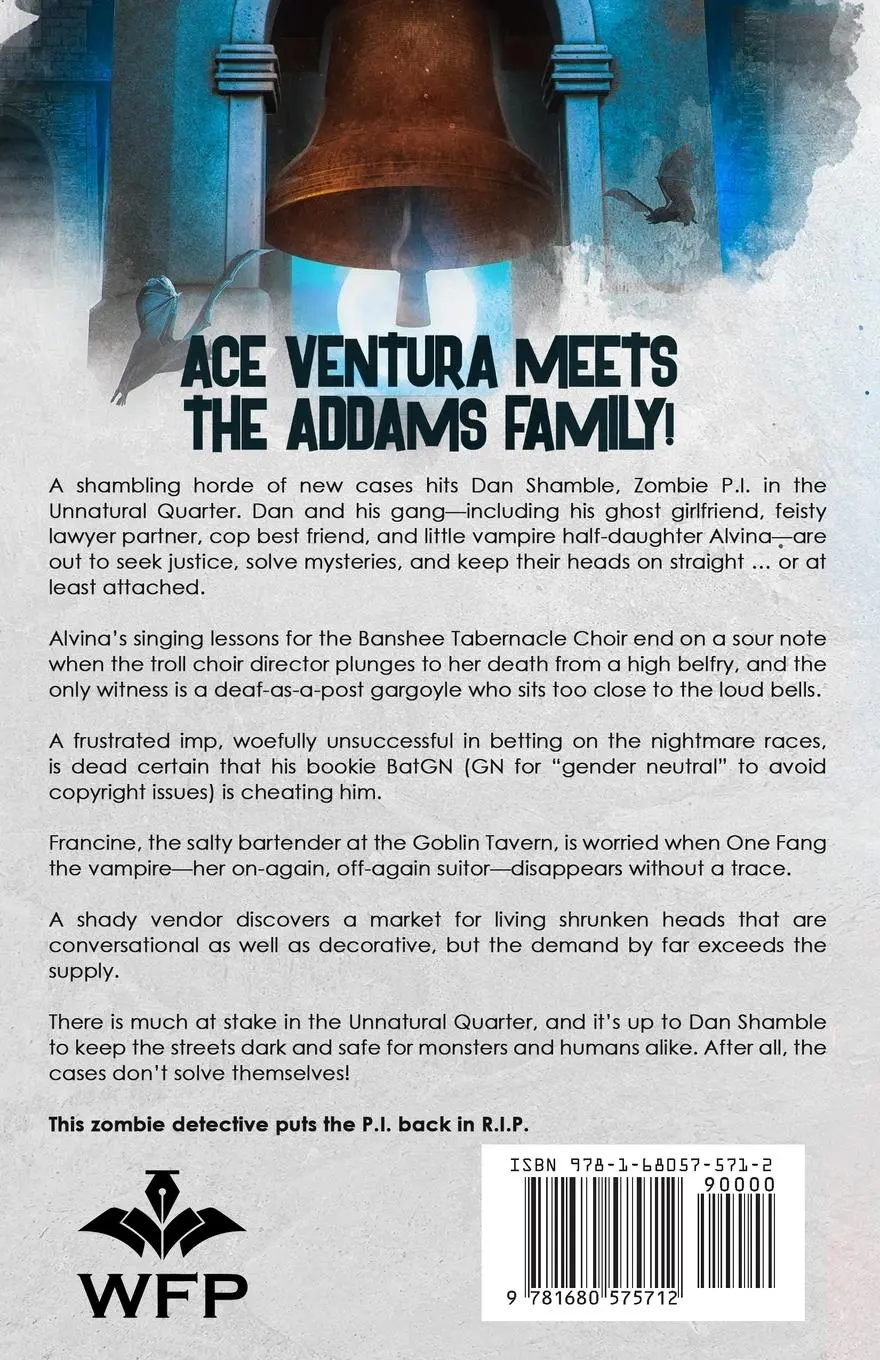 ACE VENTURA MEETS THE ADDAMS FAMILY!

A shambling horde of new cases hits Dan Shamble, Zombie P.I. in the Unnatural Quarter. Dan and his gang—including his ghost girlfriend, feisty lawyer partner, cop best friend, and little vampire half-daughter Alvina—are out to seek justice, solve mysteries, and keep their heads on straight ... or at least attached.

Alvina's singing lessons for the Banshee Tabernacle Choir end on a sour note when the troll choir director plunges to her death from a high belfry, and the only witness is a deaf-as-a-post gargoyle who sits too close to the loud bells.

A frustrated imp, woefully unsuccessful in betting on the nightmare races, is dead certain that his bookie BatGN (GN for "gender neutral" to avoid copyright issues) is cheating him.

Francine, the salty bartender at the Goblin Tavern, is worried when One Fang the vampire—her on-again, off-again suitor—disappears without a trace.

A shady vendor discovers a market for living shrunken heads that are conversational as well as decorative, but the demand by far exceeds the supply.

There is much at stake in the Unnatural Quarter, and it's up to Dan Shamble to keep the streets dark and safe for monsters and humans alike. After all, the cases don't solve themselves!

This zombie detective puts the P.I. back in R.I.P.

WFP

ISBN 978-1-68057-571-2
90000
9 781680 575712